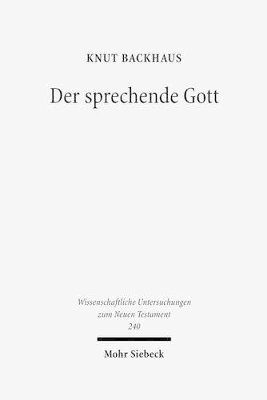 KNUT BACKHAUS

Der sprechende Gott

Wissenschaftliche Untersuchungen zum Neuen Testament
240

Mohr Siebeck